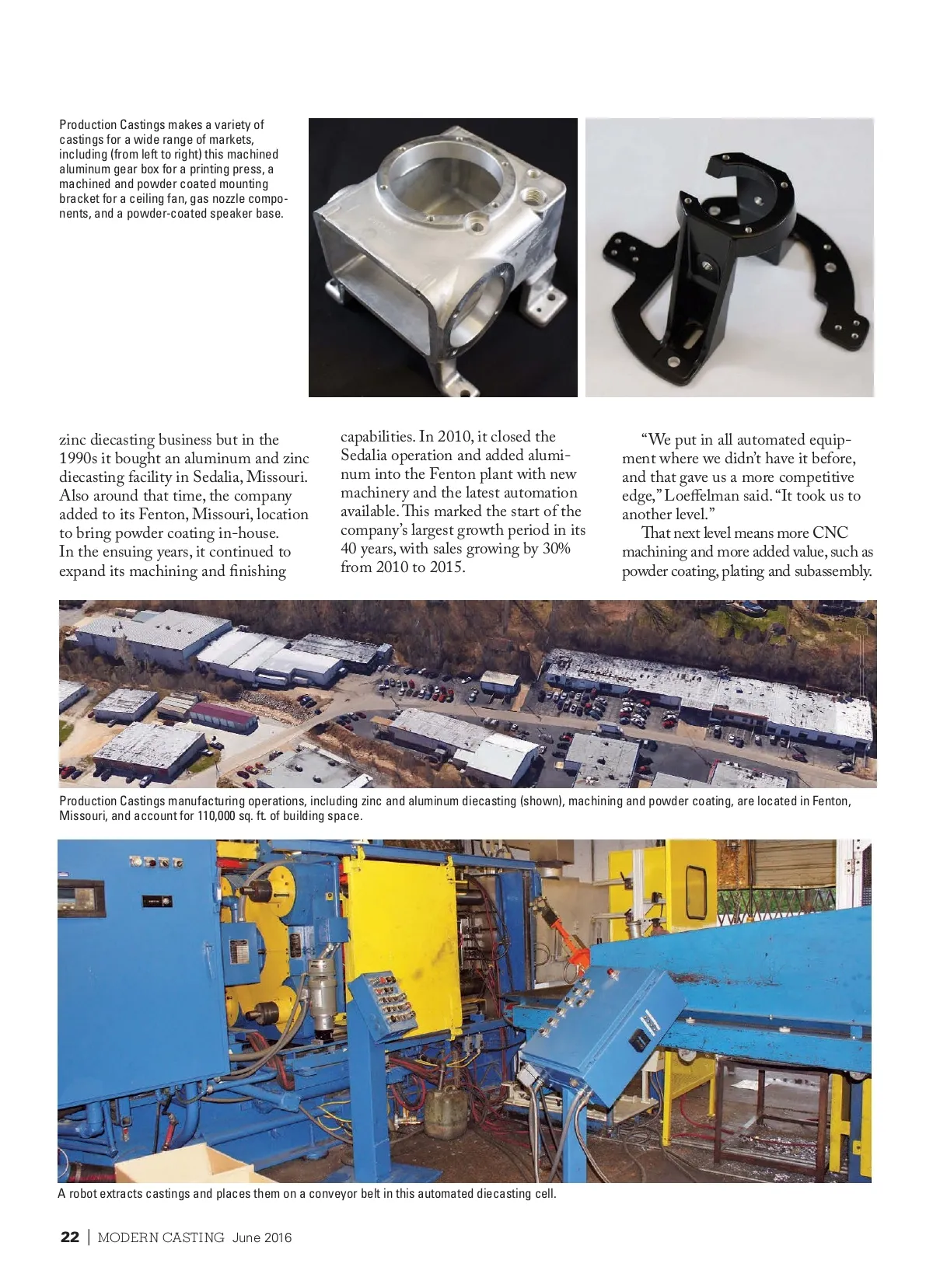 Production Castings makes a variety of castings for a wide range of markets, including (from left to right) this machined aluminum gear box for a printing press, a machined and powder coated mounting bracket for a ceiling fan, gas nozzle components, and a powder-coated speaker base.

zinc diecasting business but in the 1990s it bought an aluminum and zinc diecasting facility in Sedalia, Missouri. Also around that time, the company added to its Fenton, Missouri, location to bring powder coating in-house. In the ensuing years, it continued to expand its machining and finishing capabilities. In 2010, it closed the Sedalia operation and added aluminum into the Fenton plant with new machinery and the latest automation available. This marked the start of the company's largest growth period in its 40 years, with sales growing by 30% from 2010 to 2015.

"We put in all automated equipment where we didn't have it before, and that gave us a more competitive edge," Loeffelman said. "It took us to another level."

That next level means more CNC machining and more added value, such as powder coating, plating and subassembly.

Production Castings manufacturing operations, including zinc and aluminum diecasting (shown), machining and powder coating, are located in Fenton, Missouri, and account for 110,000 sq. ft. of building space.

A robot extracts castings and places them on a conveyor belt in this automated diecasting cell.

22 | MODERN CASTING June 2016